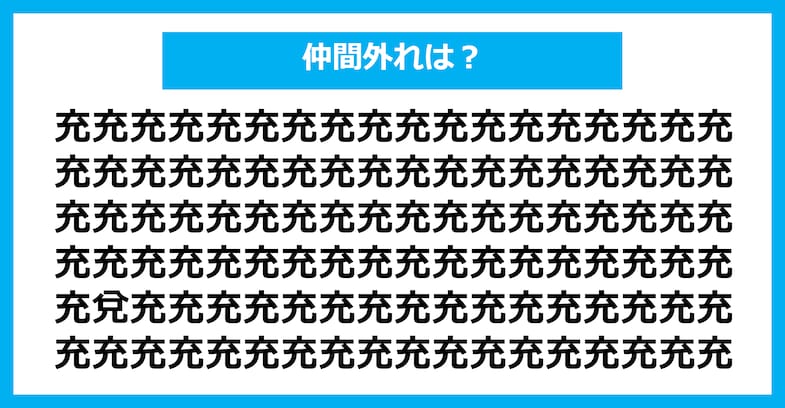 仲間外れは？

充充充充充充充充充充充充充充充充充充
充充充充充充充充充充充充充充充充充充
充充充充充充充充充充充充充充充充充充
充充充充充充充充充充充充充充充充充充
充兌充充充充充充充充充充充充充充充充
充充充充充充充充充充充充充充充充充充